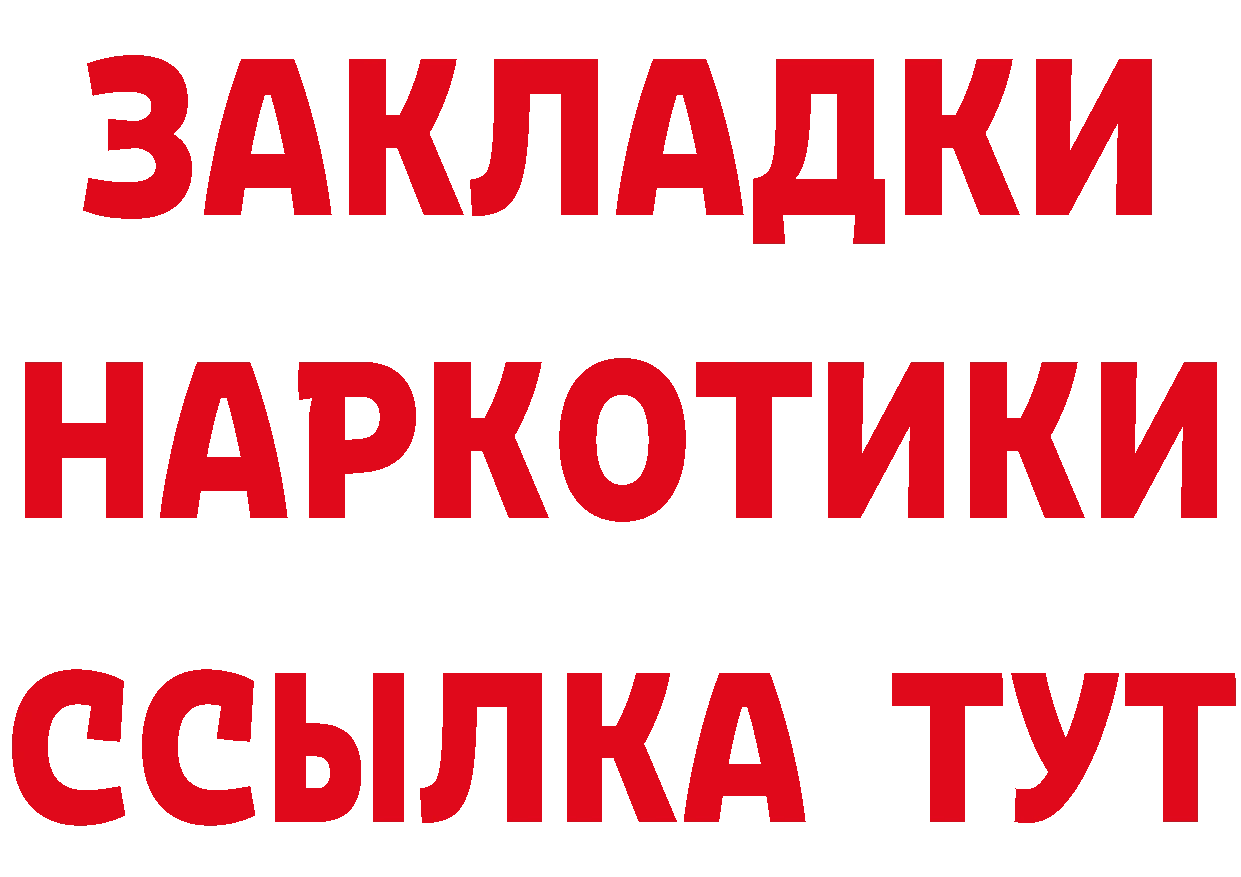 ЗАКЛАДКИ НАРКОТИКИ ССЫЛКА ТУТ